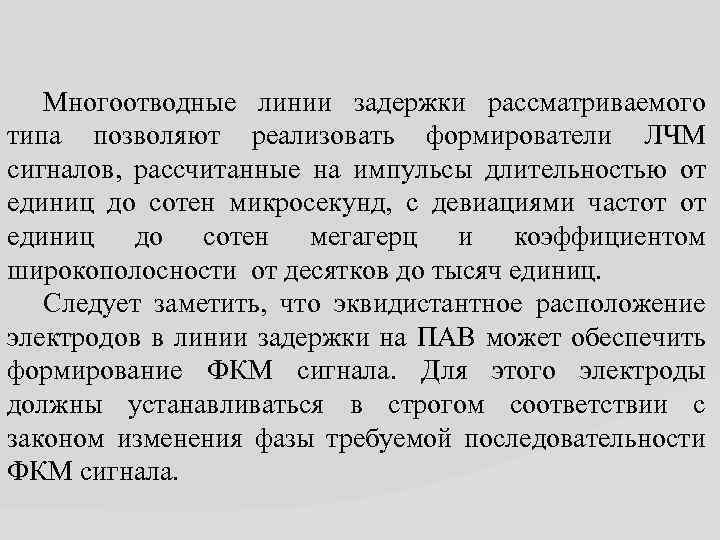 Многоотводные линии задержки рассматриваемого типа позволяют реализовать формирователи ЛЧМ сигналов, рассчитанные на импульсы длительностью от единиц до сотен микросекунд, с девиациями частот от единиц до сотен мегагерц и коэффициентом широкополосности от десятков до тысяч единиц.

Следует заметить, что эквидистантное расположение электродов в линии задержки на ПАВ может обеспечить формирование ФКМ сигнала. Для этого электроды должны устанавливаться в строгом соответствии с законом изменения фазы требуемой последовательности ФКМ сигнала.